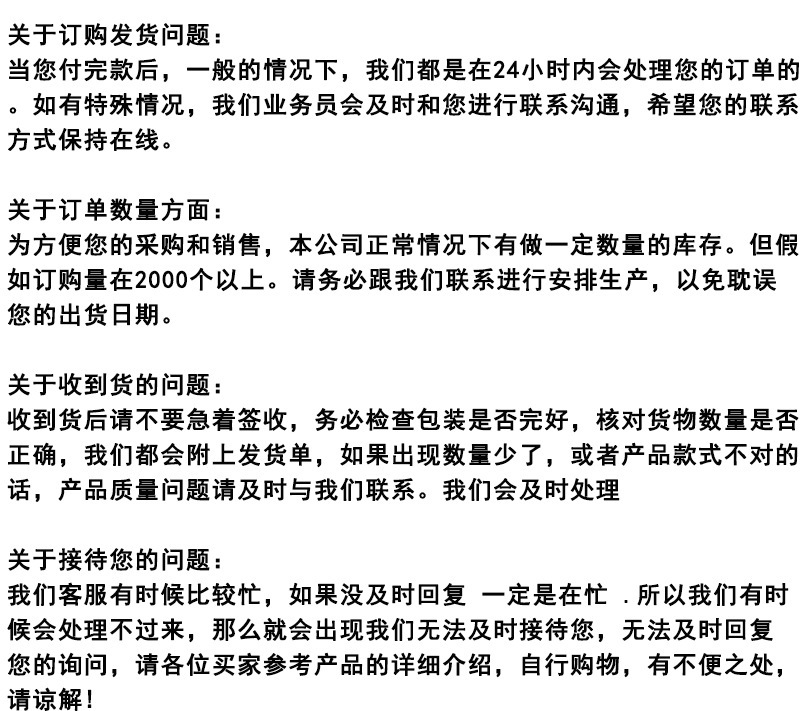 关于订购发货问题：
当您付完款后，一般的情况下，我们都是在24小时内会处理您的订单的。如有特殊情况，我们业务员会及时和您进行联系沟通，希望您的联系方式保持在线。

关于订单数量方面：
为方便您的采购和销售，本公司正常情况下有做一定数量的库存。但假如订购量在2000个以上。请务必跟我们联系进行安排生产，以免耽误您的出货日期。

关于收到货的问题：
收到货后请不要急着签收，务必检查包装是否完好，核对货物数量是否正确，我们都会附上发货单，如果出现数量少了，或者产品款式不对的话，产品质量问题请及时与我们联系。我们会及时处理

关于接待您的问题：
我们客服有时候比较忙，如果没及时回复 一定是在忙 .所以我们有时候会处理不过来，那么就会出现我们无法及时接待您，无法及时回复您的询问，请各位买家参考产品的详细介绍，自行购物，有不便之处，请谅解！